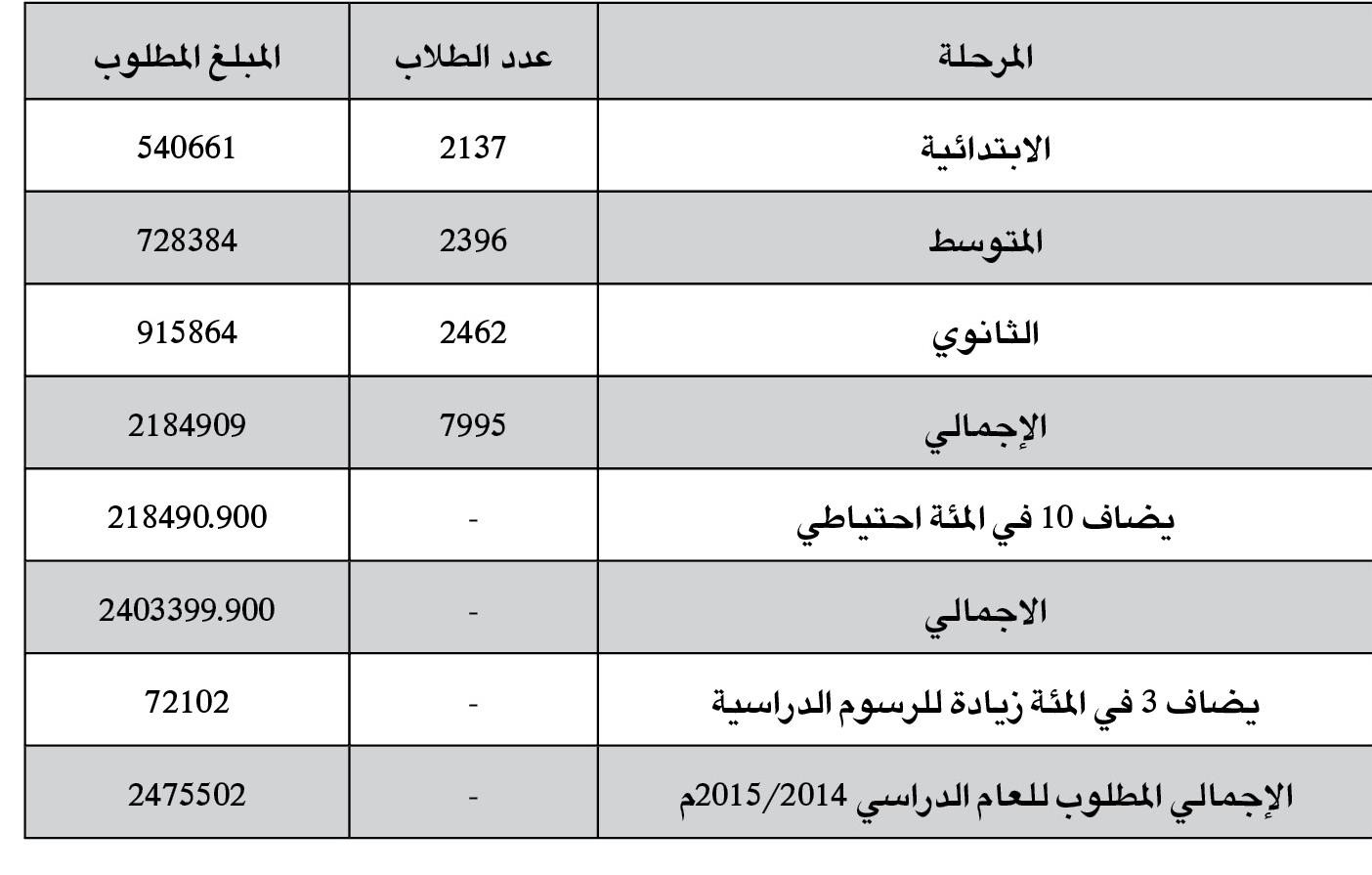 | المرحلة | عدد الطلاب | المبلغ المطلوب |
|---|---|---|
| الابتدائية | 2137 | 540661 |
| المتوسط | 2396 | 728384 |
| الثانوي | 2462 | 915864 |
| الإجمالي | 7995 | 2184909 |
| يضاف 10 في المئة احتياطي | - | 218490.900 |
| الاجمالي | - | 2403399.900 |
| يضاف 3 في المئة زيادة للرسوم الدراسية | - | 72102 |
| الإجمالي المطلوب للعام الدراسي 2015/2014م | - | 2475502 |